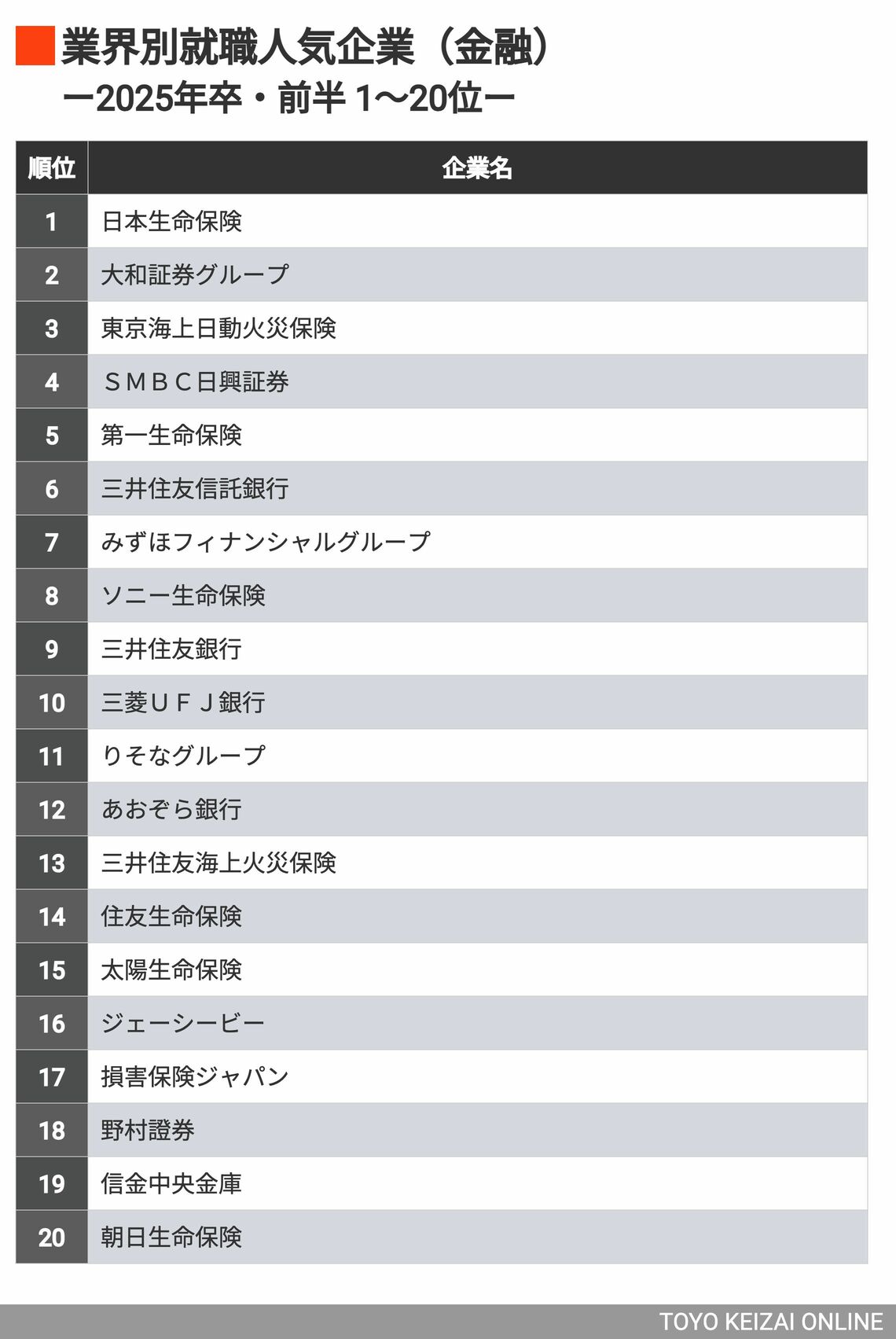 業界別就職人気企業（金融）
ー2025年卒・前半 1〜20位ー

| 順位 | 企業名 |
|---|---|
| 1 | 日本生命保険 |
| 2 | 大和証券グループ |
| 3 | 東京海上日動火災保険 |
| 4 | ＳＭＢＣ日興証券 |
| 5 | 第一生命保険 |
| 6 | 三井住友信託銀行 |
| 7 | みずほフィナンシャルグループ |
| 8 | ソニー生命保険 |
| 9 | 三井住友銀行 |
| 10 | 三菱ＵＦＪ銀行 |
| 11 | りそなグループ |
| 12 | あおぞら銀行 |
| 13 | 三井住友海上火災保険 |
| 14 | 住友生命保険 |
| 15 | 太陽生命保険 |
| 16 | ジェーシービー |
| 17 | 損害保険ジャパン |
| 18 | 野村證券 |
| 19 | 信金中央金庫 |
| 20 | 朝日生命保険 |

TOYO KEIZAI ONLINE